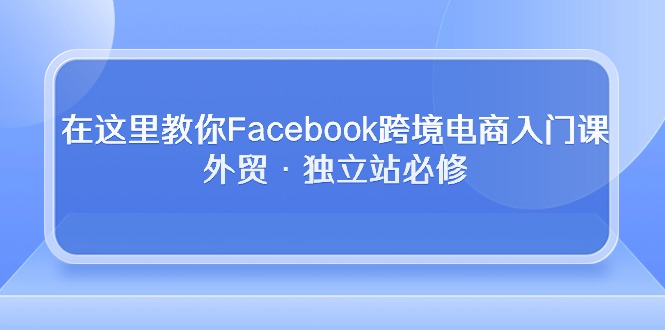 在这里教你Facebook跨境电商入门课
外贸 · 独立站必修